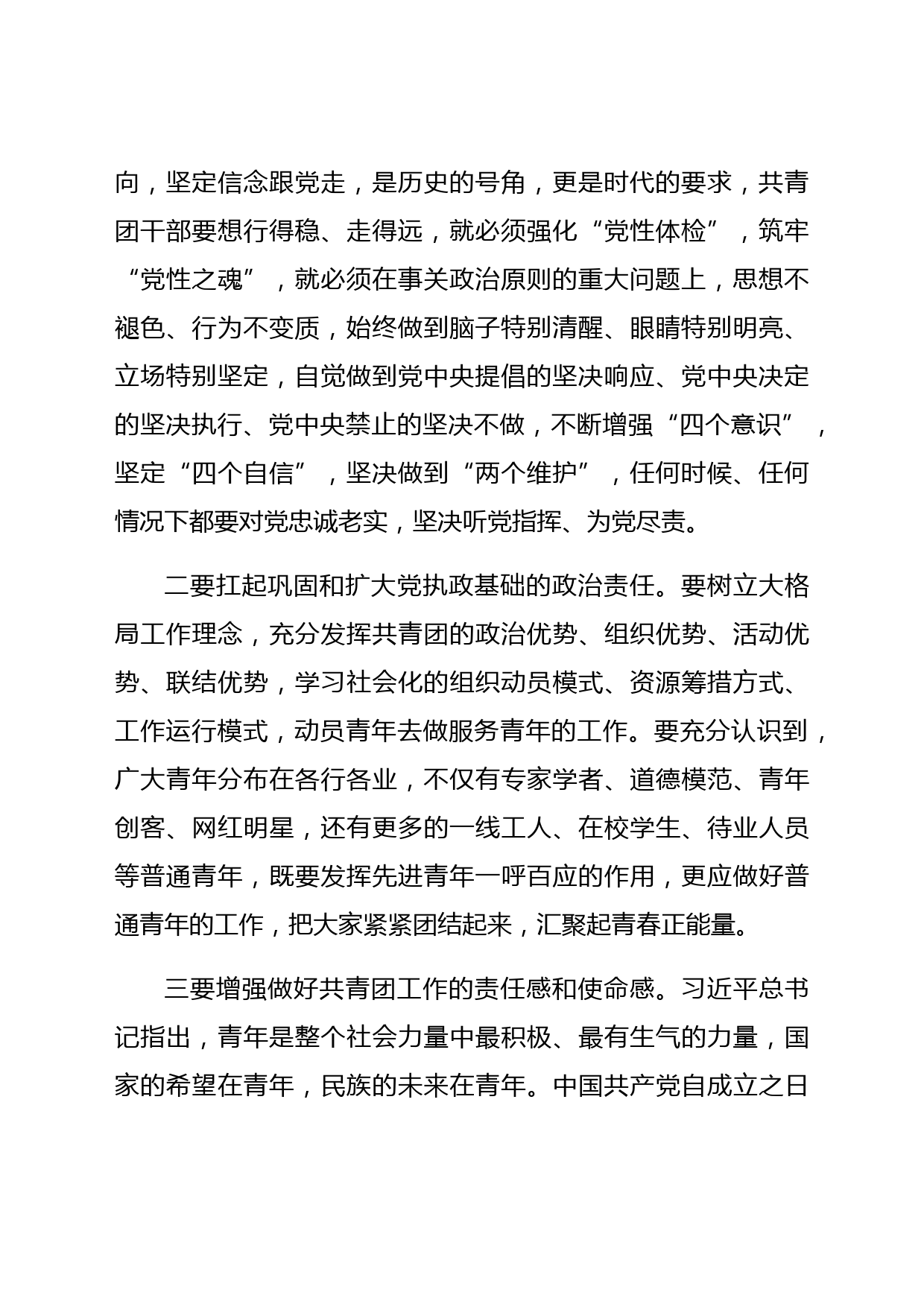 向，坚定信念跟党走，是历史的号角，更是时代的要求，共青团干部要想行得稳、走得远，就必须强化“党性体检”，筑牢“党性之魂”，就必须在事关政治原则的重大问题上，思想不褪色、行为不变质，始终做到脑子特别清醒、眼睛特别明亮、立场特别坚定，自觉做到党中央提倡的坚决响应、党中央决定的坚决执行、党中央禁止的坚决不做，不断增强“四个意识”，坚定“四个自信”，坚决做到“两个维护”，任何时候、任何情况下都要对党忠诚老实，坚决听党指挥、为党尽责。

二要扛起巩固和扩大党执政基础的政治责任。要树立大格局工作理念，充分发挥共青团的政治优势、组织优势、活动优势、联结优势，学习社会化的组织动员模式、资源筹措方式、工作运行模式，动员青年去做服务青年的工作。要充分认识到，广大青年分布在各行各业，不仅有专家学者、道德模范、青年创客、网红明星，还有更多的一线工人、在校学生、待业人员等普通青年，既要发挥先进青年一呼百应的作用，更应做好普通青年的工作，把大家紧紧团结起来，汇聚起青春正能量。

三要增强做好共青团工作的责任感和使命感。习近平总书记指出，青年是整个社会力量中最积极、最有生气的力量，国家的希望在青年，民族的未来在青年。中国共产党自成立之日